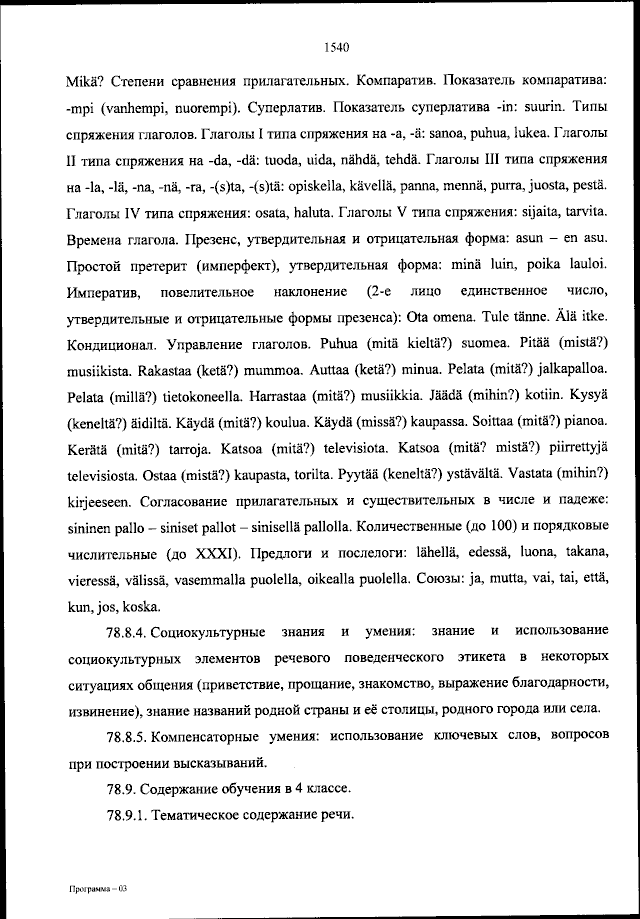 1540

Mikä? Степени сравнения прилагательных. Компаратив. Показатель компаратива: -mpi (vanhempi, nuorempi). Суперлатив. Показатель суперлатива -in: suurin. Типы спряжения глаголов. Глаголы I типа спряжения на -a, -ä: sanoa, puhua, lukea. Глаголы II типа спряжения на -da, -dä: tuoda, uida, nähdä, tehdä. Глаголы III типа спряжения на -la, -lä, -na, -nä, -ra, -(s)ta, -(s)tä: opiskella, kävellä, panna, mennä, purra, juosta, pestä. Глаголы IV типа спряжения: osata, haluta. Глаголы V типа спряжения: sijaita, tarvita. Времена глагола. Презенс, утвердительная и отрицательная форма: asun – en asu. Простой претерит (имперфект), утвердительная форма: minä luin, poika lauloi. Императив, повелительное наклонение (2-е лицо единственное число, утвердительные и отрицательные формы презенса): Ota omena. Tule tänne. Älä itke. Кондиционал. Управление глаголов. Puhua (mitä kieltä?) suomea. Pitää (mistä?) musiikista. Rakastaa (ketä?) mummoa. Auttaa (ketä?) minua. Pelata (mitä?) jalkapalloa. Pelata (millä?) tietokoneella. Harrastaa (mitä?) musiikkia. Jäädä (mihin?) kotiin. Kysyä (keneltä?) äidiltä. Käydä (mitä?) koulua. Käydä (missä?) kaupassa. Soittaa (mitä?) pianoa. Kerätä (mitä?) tarroja. Katsoa (mitä?) televisiota. Katsoa (mitä? mistä?) piirrettyjä televisiosta. Ostaa (mistä?) kaupasta, torilta. Pyytää (keneltä?) ystävältä. Vastata (mihin?) kirjeeseen. Согласование прилагательных и существительных в числе и падеже: sininen pallo – siniset pallot – sinisellä pallolla. Количественные (до 100) и порядковые числительные (до XXXI). Предлоги и послелоги: lähellä, edessä, luona, takana, vieressä, välissä, vasemmalla puolella, oikealla puolella. Союзы: ja, mutta, vai, tai, että, kun, jos, koska.

78.8.4. Социокультурные знания и умения: знание и использование социокультурных элементов речевого поведенческого этикета в некоторых ситуациях общения (приветствие, прощание, знакомство, выражение благодарности, извинение), знание названий родной страны и её столицы, родного города или села.

78.8.5. Компенсаторные умения: использование ключевых слов, вопросов при построении высказываний.

78.9. Содержание обучения в 4 классе.

78.9.1. Тематическое содержание речи.

Программа – 03